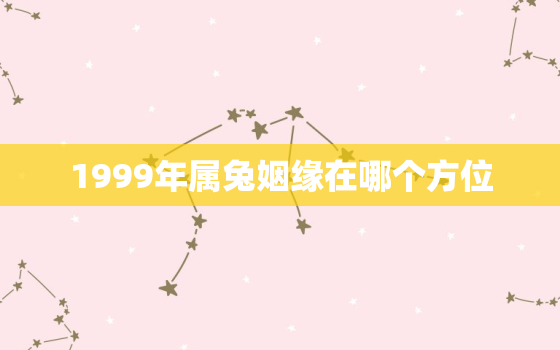 1999年属兔姻缘在哪个方位